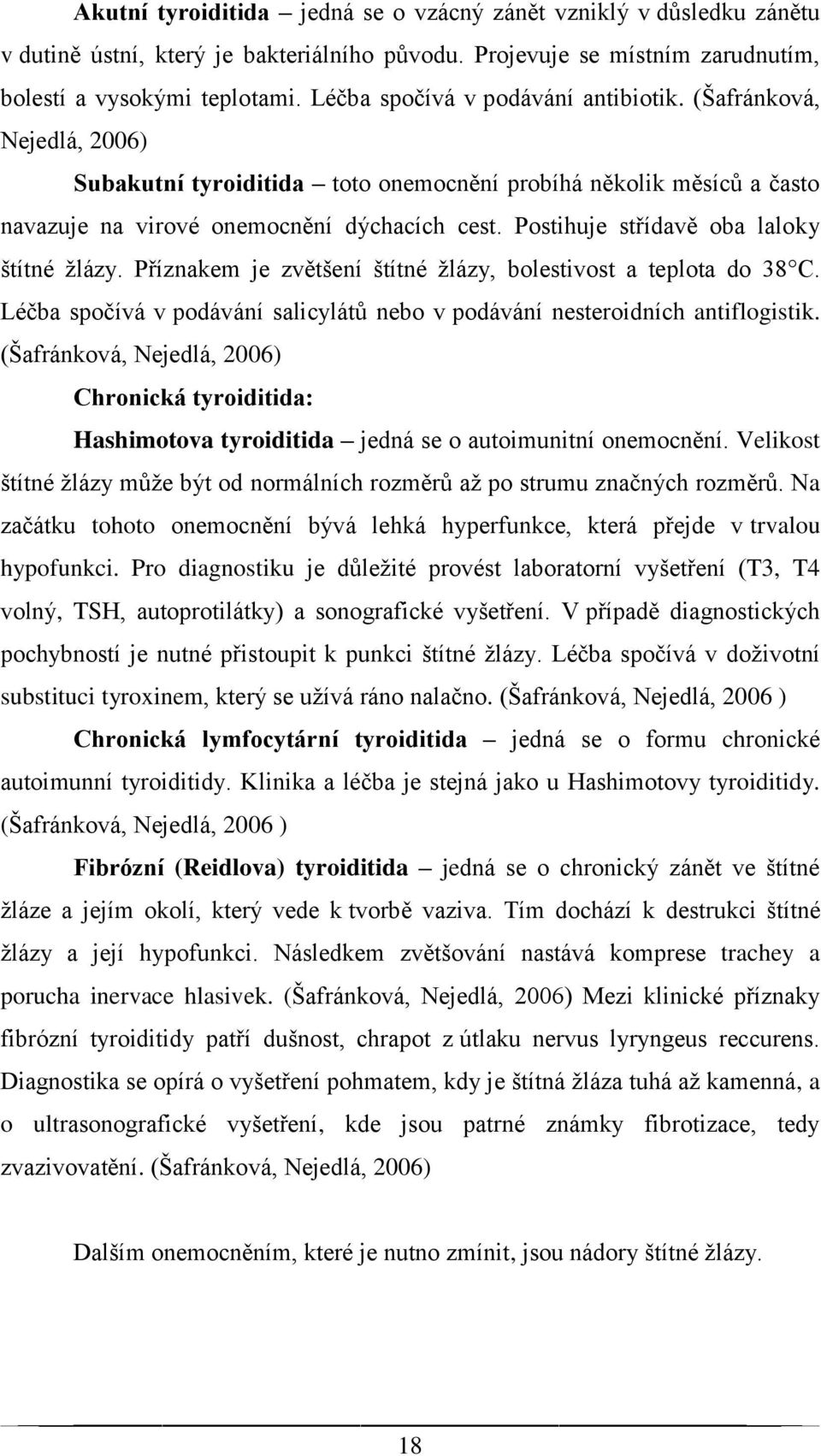 Akutní tyroiditida – jedná se o vzácný zánět vzniklý v důsledku zánětu v dutině ústní, který je bakteriálního původu. Projevuje se místním zarudnutím, bolestí a vysokými teplotami. Léčba spočívá v podávání antibiotik. (Šafránková, Nejedlá, 2006)

Subakutní tyroiditida – toto onemocnění probíhá několik měsíců a často navazuje na virové onemocnění dýchacích cest. Postihuje střídavě oba laloky štítné žlázy. Příznakem je zvětšení štítné žlázy, bolestivost a teplota do 38°C. Léčba spočívá v podávání salicylátů nebo v podávání nesteroidních antiflogistik. (Šafránková, Nejedlá, 2006)

Chronická tyroiditida:

Hashimotova tyroiditida – jedná se o autoimunitní onemocnění. Velikost štítné žlázy může být od normálních rozměrů až po strumu značných rozměrů. Na začátku tohoto onemocnění bývá lehká hyperfunkce, která přejde v trvalou hypofunkci. Pro diagnostiku je důležité provést laboratorní vyšetření (T3, T4 volný, TSH, autoprotilátky) a sonografické vyšetření. V případě diagnostických pochybností je nutné přistoupit k punkci štítné žlázy. Léčba spočívá v doživotní substituci tyroxinem, který se užívá ráno nalačno. (Šafránková, Nejedlá, 2006 )

Chronická lymfocytární tyroiditida – jedná se o formu chronické autoimunní tyroiditidy. Klinika a léčba je stejná jako u Hashimotovy tyroiditidy. (Šafránková, Nejedlá, 2006 )

Fibrózní (Reidlova) tyroiditida – jedná se o chronický zánět ve štítné žláze a jejím okolí, který vede k tvorbě vaziva. Tím dochází k destrukci štítné žlázy a její hypofunkci. Následkem zvětšování nastává komprese trachey a porucha inervace hlasivek. (Šafránková, Nejedlá, 2006) Mezi klinické příznaky fibrózní tyroiditidy patří dušnost, chrapot z útlaku nervus lyryngeus reccurens. Diagnostika se opírá o vyšetření pohmatem, kdy je štítná žláza tuhá až kamenná, a o ultrasonografické vyšetření, kde jsou patrné známky fibrotizace, tedy zvazivovatění. (Šafránková, Nejedlá, 2006)

Dalším onemocněním, které je nutno zmínit, jsou nádory štítné žlázy.

18